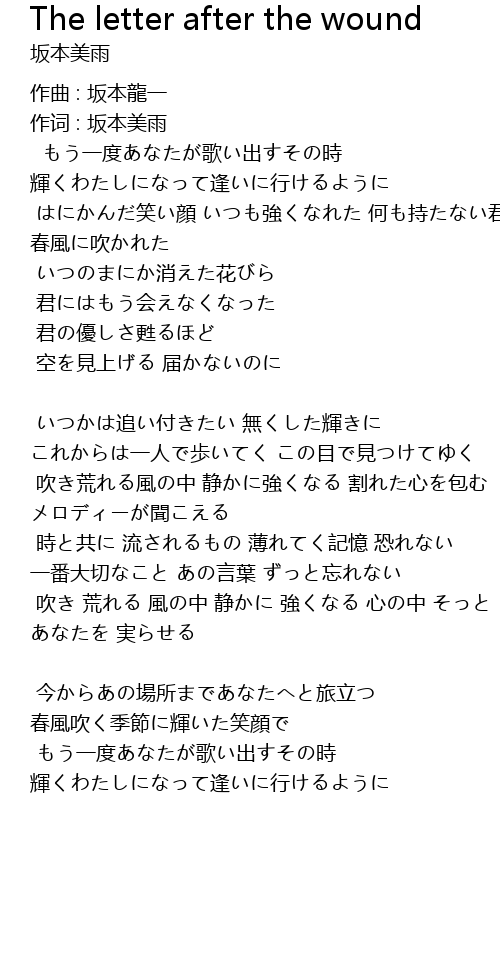 The letter after the wound
坂本美雨

作曲 : 坂本龍一
作词 : 坂本美雨
もう一度あなたが歌い出すその時
輝くわたしになって逢いに行けるように
はにかんだ笑い顔 いつも強くなれた 何も持たない君
春風に吹かれた
いつのまにか消えた花びら
君にはもう会えなくなった
君の優しさ甦るほど
空を見上げる 届かないのに

いつかは追い付きたい 無くした輝きに
これからは一人で歩いてく この目で見つけてゆく
吹き荒れる風の中 静かに強くなる 割れた心を包む
メロディーが聞こえる
時と共に 流されるもの 薄れてく記憶 恐れない
一番大切なこと あの言葉 ずっと忘れない
吹き 荒れる 風の中 静かに 強くなる 心の中 そっと
あなたを 実らせる

今からあの場所まであなたへと旅立つ
春風吹く季節に輝いた笑顔で
もう一度あなたが歌い出すその時
輝くわたしになって逢いに行けるように